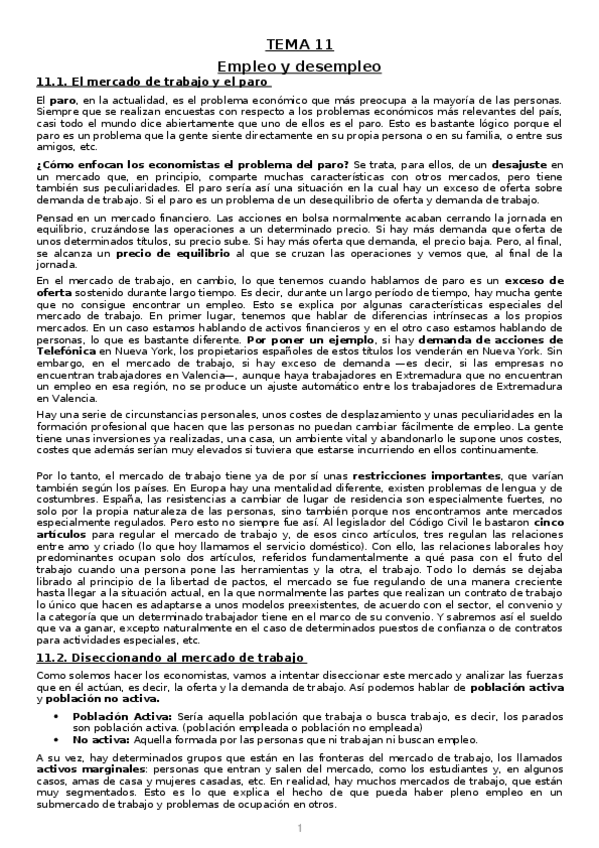 TEMA 11

Empleo y desempleo

11.1. El mercado de trabajo y el paro

El paro, en la actualidad, es el problema económico que más preocupa a la mayoría de las personas. Siempre que se realizan encuestas con respecto a los problemas económicos más relevantes del país, casi todo el mundo dice abiertamente que uno de ellos es el paro. Esto es bastante lógico porque el paro es un problema que la gente siente directamente en su propia persona o en su familia, o entre sus amigos, etc.

¿Cómo enfocan los economistas el problema del paro? Se trata, para ellos, de un desajuste en un mercado que, en principio, comparte muchas características con otros mercados, pero tiene también sus peculiaridades. El paro sería así una situación en la cual hay un exceso de oferta sobre demanda de trabajo. Si el paro es un problema de un desequilibrio de oferta y demanda de trabajo.

Pensad en un mercado financiero. Las acciones en bolsa normalmente acaban cerrando la jornada en equilibrio, cruzándose las operaciones a un determinado precio. Si hay más demanda que oferta de unos determinados títulos, su precio sube. Si hay más oferta que demanda, el precio baja. Pero, al final, se alcanza un precio de equilibrio al que se cruzan las operaciones y vemos que, al final de la jornada.

En el mercado de trabajo, en cambio, lo que tenemos cuando hablamos de paro es un exceso de oferta sostenido durante largo tiempo. Es decir, durante un largo período de tiempo, hay mucha gente que no consigue encontrar un empleo. Esto se explica por algunas características especiales del mercado de trabajo. En primer lugar, tenemos que hablar de diferencias intrínsecas a los propios mercados. En un caso estamos hablando de activos financieros y en el otro caso estamos hablando de personas, lo que es bastante diferente. Por poner un ejemplo, si hay demanda de acciones de Telefónica en Nueva York, los propietarios españoles de estos títulos los venderán en Nueva York. Sin embargo, en el mercado de trabajo, si hay exceso de demanda —es decir, si las empresas no encuentran trabajadores en Valencia—, aunque haya trabajadores en Extremadura que no encuentran un empleo en esa región, no se produce un ajuste automático entre los trabajadores de Extremadura en Valencia.

Hay una serie de circunstancias personales, unos costes de desplazamiento y unas peculiaridades en la formación profesional que hacen que las personas no puedan cambiar fácilmente de empleo. La gente tiene unas inversiones ya realizadas, una casa, un ambiente vital y abandonarlo le supone unos costes, costes que además serían muy elevados si tuviera que estarse incurriendo en ellos continuamente.

Por lo tanto, el mercado de trabajo tiene ya de por sí unas restricciones importantes, que varían también según los países. En Europa hay una mentalidad diferente, existen problemas de lengua y de costumbres. España, las resistencias a cambiar de lugar de residencia son especialmente fuertes, no solo por la propia naturaleza de las personas, sino también porque nos encontramos ante mercados especialmente regulados. Pero esto no siempre fue así. Al legislador del Código Civil le bastaron cinco artículos para regular el mercado de trabajo y, de esos cinco artículos, tres regulan las relaciones entre amo y criado (lo que hoy llamamos el servicio doméstico). Con ello, las relaciones laborales hoy predominantes ocupan solo dos artículos, referidos fundamentalmente a qué pasa con el fruto del trabajo cuando una persona pone las herramientas y la otra, el trabajo. Todo lo demás se dejaba librado al principio de la libertad de pactos, el mercado se fue regulando de una manera creciente hasta llegar a la situación actual, en la que normalmente las partes que realizan un contrato de trabajo lo único que hacen es adaptarse a unos modelos preexistentes, de acuerdo con el sector, el convenio y la categoría que un determinado trabajador tiene en el marco de su convenio. Y sabremos así el sueldo que va a ganar, excepto naturalmente en el caso de determinados puestos de confianza o de contratos para actividades especiales, etc.

11.2. Diseccionando al mercado de trabajo

Como solemos hacer los economistas, vamos a intentar diseccionar este mercado y analizar las fuerzas que en él actúan, es decir, la oferta y la demanda de trabajo. Así podemos hablar de población activa y población no activa.

• Población Activa: Sería aquella población que trabaja o busca trabajo, es decir, los parados son población activa. (población empleada o población no empleada)
• No activa: Aquella formada por las personas que ni trabajan ni buscan empleo.

A su vez, hay determinados grupos que están en las fronteras del mercado de trabajo, los llamados activos marginales: personas que entran y salen del mercado, como los estudiantes y, en algunos casos, amas de casa y mujeres casadas, etc. En realidad, hay muchos mercados de trabajo, que están muy segmentados. Esto es lo que explica el hecho de que pueda haber pleno empleo en un submercado de trabajo y problemas de ocupación en otros.

1